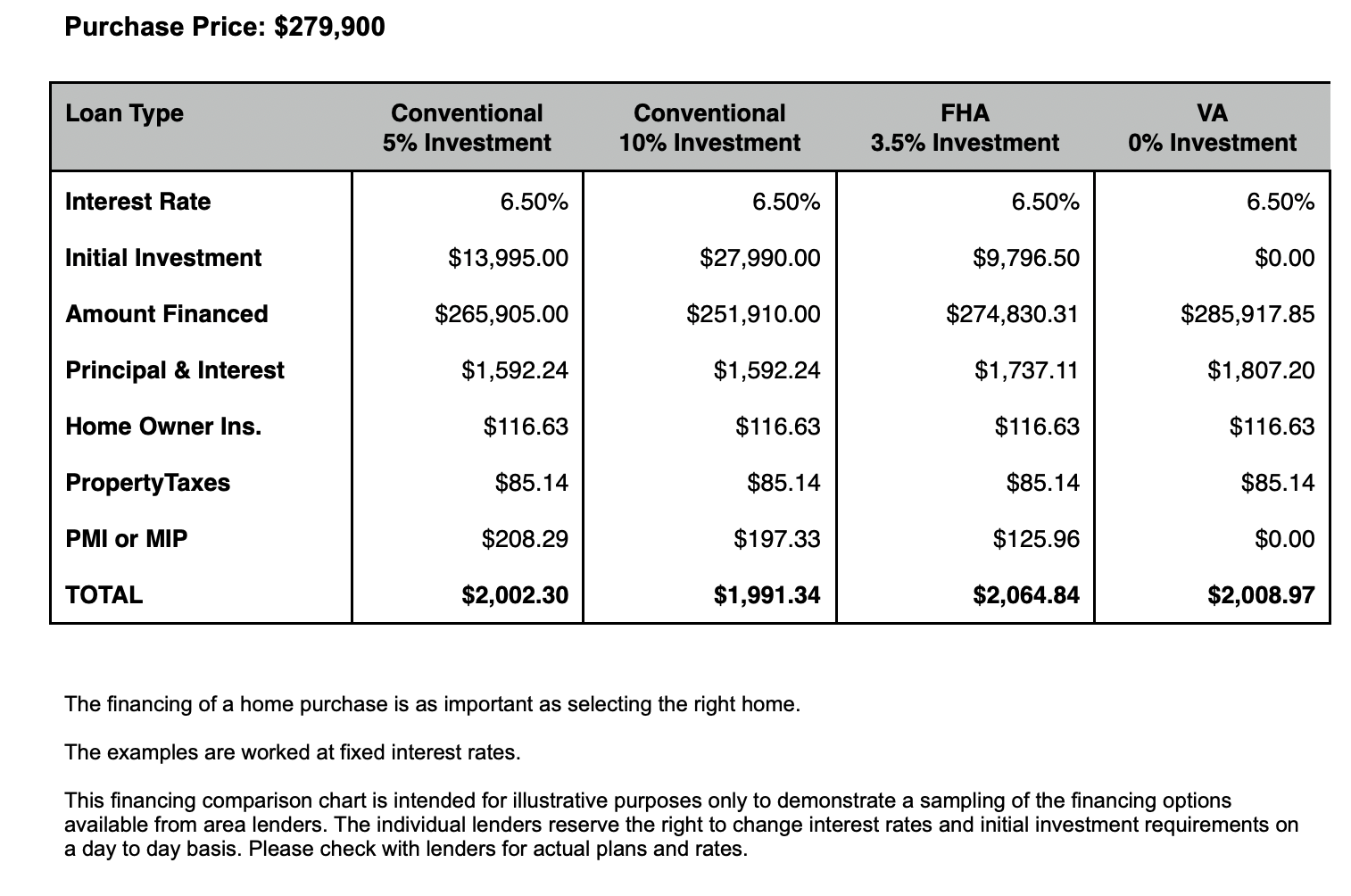 Purchase Price: $279,900

| Loan Type | Conventional 5% Investment | Conventional 10% Investment | FHA 3.5% Investment | VA 0% Investment |
|---|---|---|---|---|
| Interest Rate | 6.50% | 6.50% | 6.50% | 6.50% |
| Initial Investment | $13,995.00 | $27,990.00 | $9,796.50 | $0.00 |
| Amount Financed | $265,905.00 | $251,910.00 | $274,830.31 | $285,917.85 |
| Principal & Interest | $1,592.24 | $1,592.24 | $1,737.11 | $1,807.20 |
| Home Owner Ins. | $116.63 | $116.63 | $116.63 | $116.63 |
| PropertyTaxes | $85.14 | $85.14 | $85.14 | $85.14 |
| PMI or MIP | $208.29 | $197.33 | $125.96 | $0.00 |
| TOTAL | $2,002.30 | $1,991.34 | $2,064.84 | $2,008.97 |

The financing of a home purchase is as important as selecting the right home.

The examples are worked at fixed interest rates.

This financing comparison chart is intended for illustrative purposes only to demonstrate a sampling of the financing options available from area lenders. The individual lenders reserve the right to change interest rates and initial investment requirements on a day to day basis. Please check with lenders for actual plans and rates.